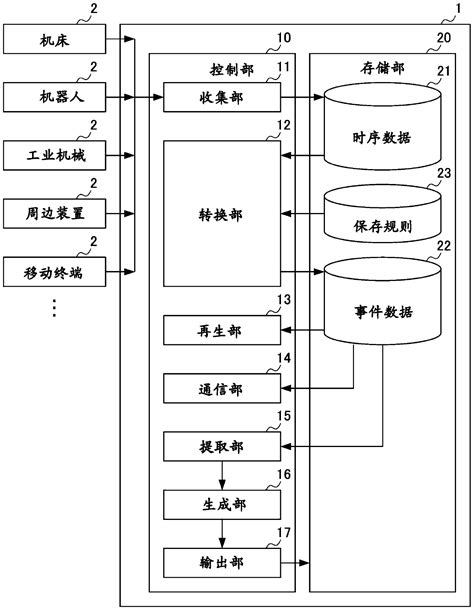 2
机床
2
机器人
2
工业机械
2
周边装置
2
移动终端
⋮

1
10
控制部
11
收集部
12
转换部
13
再生部
14
通信部
15
提取部
16
生成部
17
输出部

20
存储部
21
时序数据
23
保存规则
22
事件数据